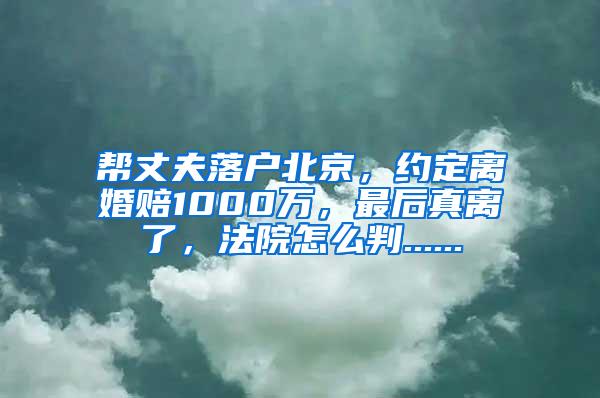 帮丈夫落户北京，约定离婚赔1000万，最后真离了，法院怎么判……